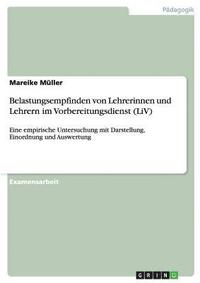 Pädagogik

Mareike Müller

Belastungsempfinden von Lehrerinnen und Lehrern im Vorbereitungsdienst (LiV)

Eine empirische Untersuchung mit Darstellung, Einordnung und Auswertung

Examensarbeit

GRIN